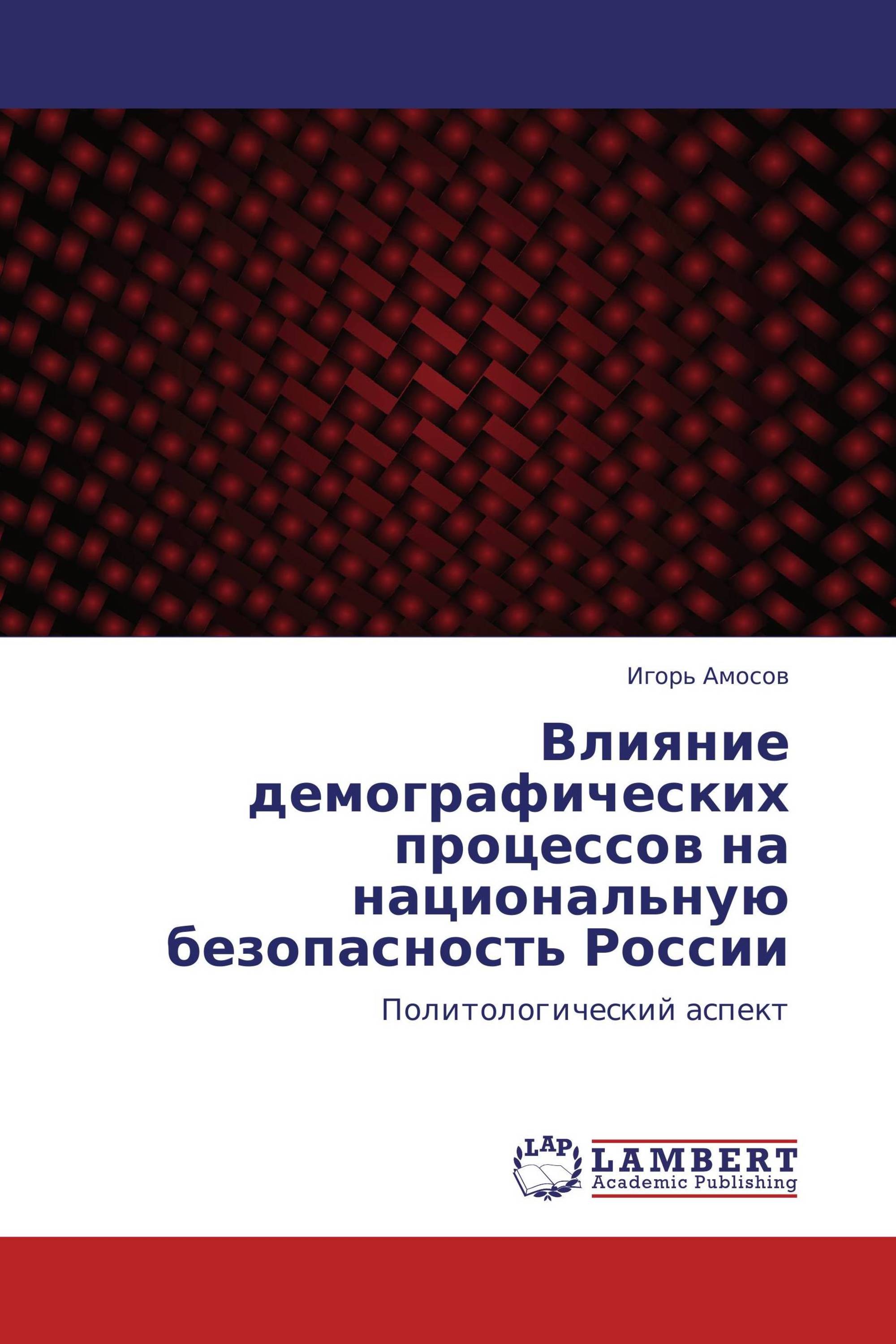 Игорь Амосов

Влияние демографических процессов на национальную безопасность России

Политологический аспект

LAP

LAMBERT
Academic Publishing